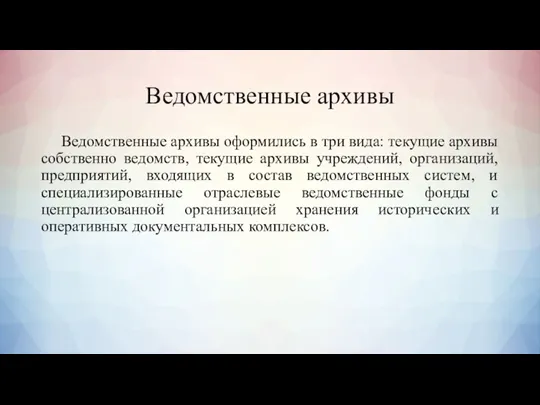 Ведомственные архивы

Ведомственные архивы оформились в три вида: текущие архивы собственно ведомств, текущие архивы учреждений, организаций, предприятий, входящих в состав ведомственных систем, и специализированные отраслевые ведомственные фонды с централизованной организацией хранения исторических и оперативных документальных комплексов.